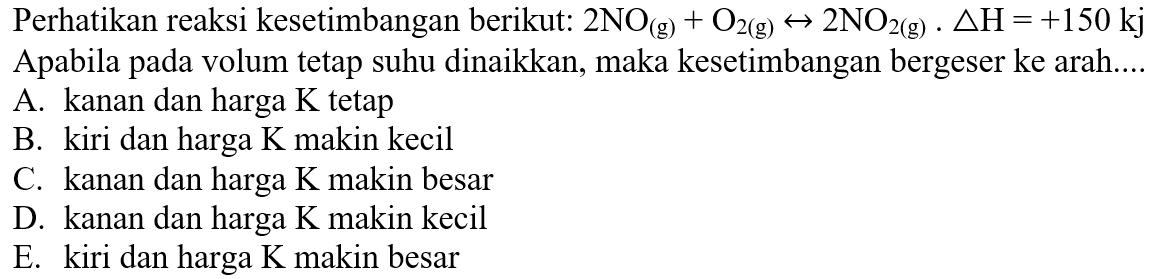 Perhatikan reaksi kesetimbangan berikut: $2NO_{(g)} + O_{2(g)} \leftrightarrow 2NO_{2(g)}$ . $\triangle H = +150$ kj
Apabila pada volum tetap suhu dinaikkan, maka kesetimbangan bergeser ke arah....
A. kanan dan harga K tetap
B. kiri dan harga K makin kecil
C. kanan dan harga K makin besar
D. kanan dan harga K makin kecil
E. kiri dan harga K makin besar